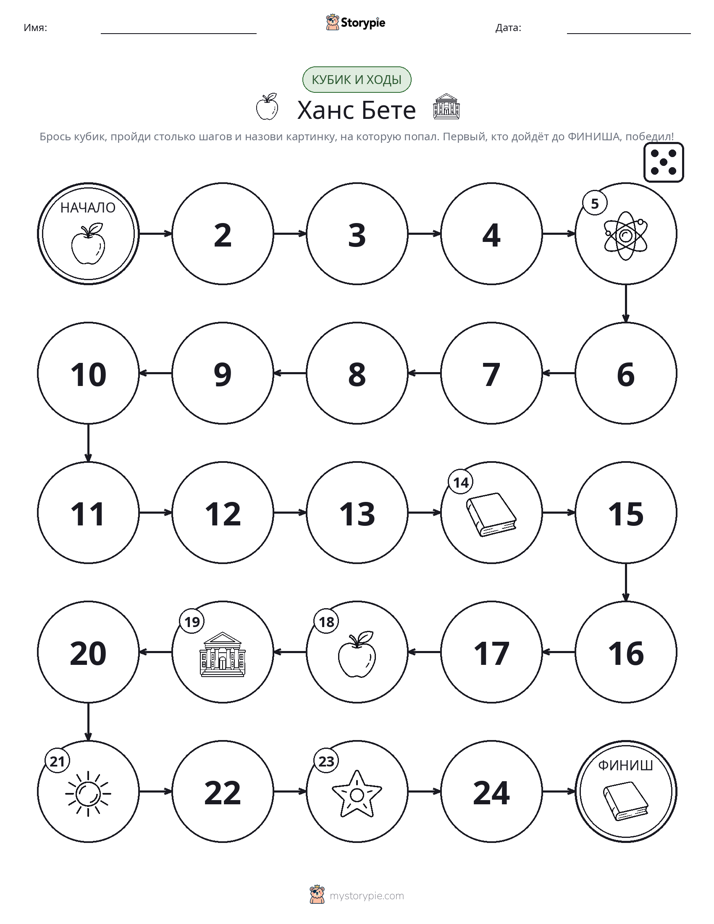 Имя: ____ Storypie Дата: ____

КУБИК И ХОДЫ

Ханс Бете

Брось кубик, пройди столько шагов и назови картинку, на которую попал. Первый, кто дойдёт до ФИНИША, победил!

НАЧАЛО

2

3

4

5

6

7

8

9

10

11

12

13

14

15

16

17

18

19

20

21

22

23

24

ФИНИШ

mystorypie.com